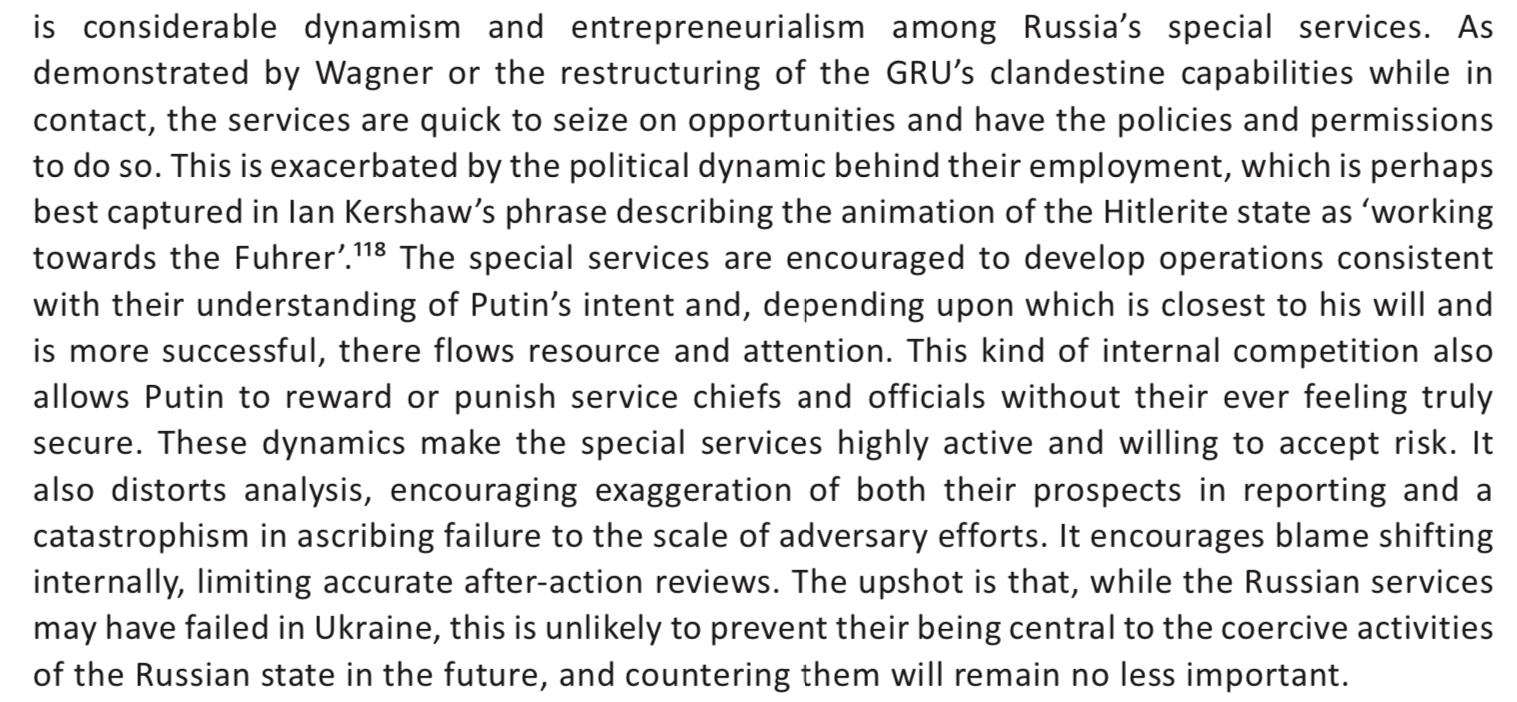 is considerable dynamism and entrepreneurialism among Russia's special services. As demonstrated by Wagner or the restructuring of the GRU's clandestine capabilities while in contact, the services are quick to seize on opportunities and have the policies and permissions to do so. This is exacerbated by the political dynamic behind their employment, which is perhaps best captured in Ian Kershaw's phrase describing the animation of the Hitlerite state as 'working towards the Fuhrer'.$^{118}$ The special services are encouraged to develop operations consistent with their understanding of Putin's intent and, depending upon which is closest to his will and is more successful, there flows resource and attention. This kind of internal competition also allows Putin to reward or punish service chiefs and officials without their ever feeling truly secure. These dynamics make the special services highly active and willing to accept risk. It also distorts analysis, encouraging exaggeration of both their prospects in reporting and a catastrophism in ascribing failure to the scale of adversary efforts. It encourages blame shifting internally, limiting accurate after-action reviews. The upshot is that, while the Russian services may have failed in Ukraine, this is unlikely to prevent their being central to the coercive activities of the Russian state in the future, and countering them will remain no less important.